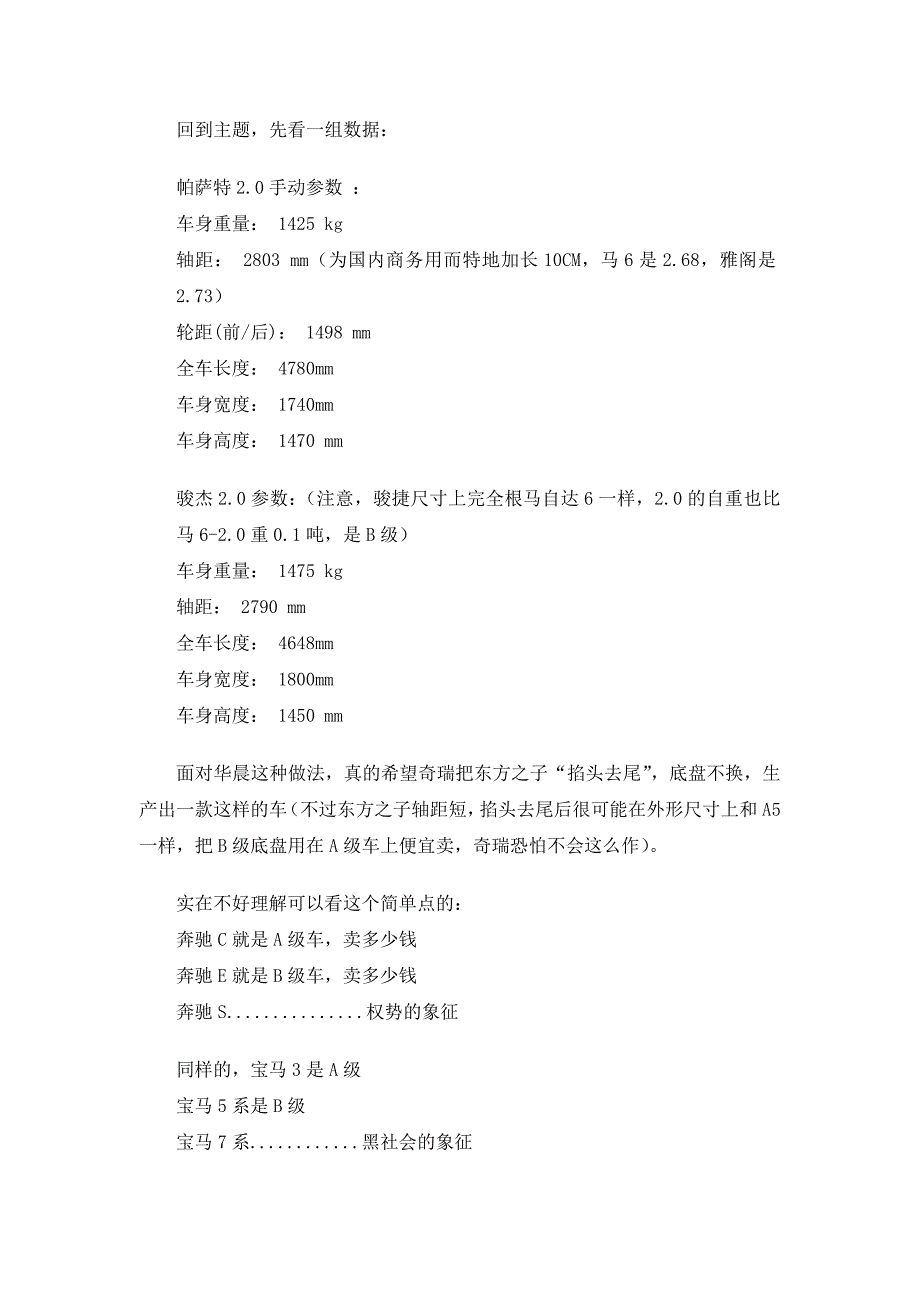 回到主题，先看一组数据：

帕萨特 2.0 手动参数 ：
车身重量： 1425 kg
轴距： 2803 mm（为国内商务用而特地加长 10CM，马 6 是 2.68，雅阁是 2.73）
轮距(前/后)： 1498 mm
全车长度： 4780mm
车身宽度： 1740mm
车身高度： 1470 mm

骏杰 2.0 参数：(注意，骏捷尺寸上完全根马自达 6 一样，2.0 的自重也比马 6-2.0 重 0.1 吨，是 B 级）
车身重量： 1475 kg
轴距： 2790 mm
全车长度： 4648mm
车身宽度： 1800mm
车身高度： 1450 mm

面对华晨这种做法，真的希望奇瑞把东方之子“掐头去尾”，底盘不换，生产出一款这样的车(不过东方之子轴距短，掐头去尾后很可能在外形尺寸上和 A5 一样，把 B 级底盘用在 A 级车上便宜卖，奇瑞恐怕不会这么作)。

实在不好理解可以看这个简单点的：
奔驰 C 就是 A 级车，卖多少钱
奔驰 E 就是 B 级车，卖多少钱
奔驰 S...............权势的象征

同样的，宝马 3 是 A 级
宝马 5 系是 B 级
宝马 7 系............黑社会的象征